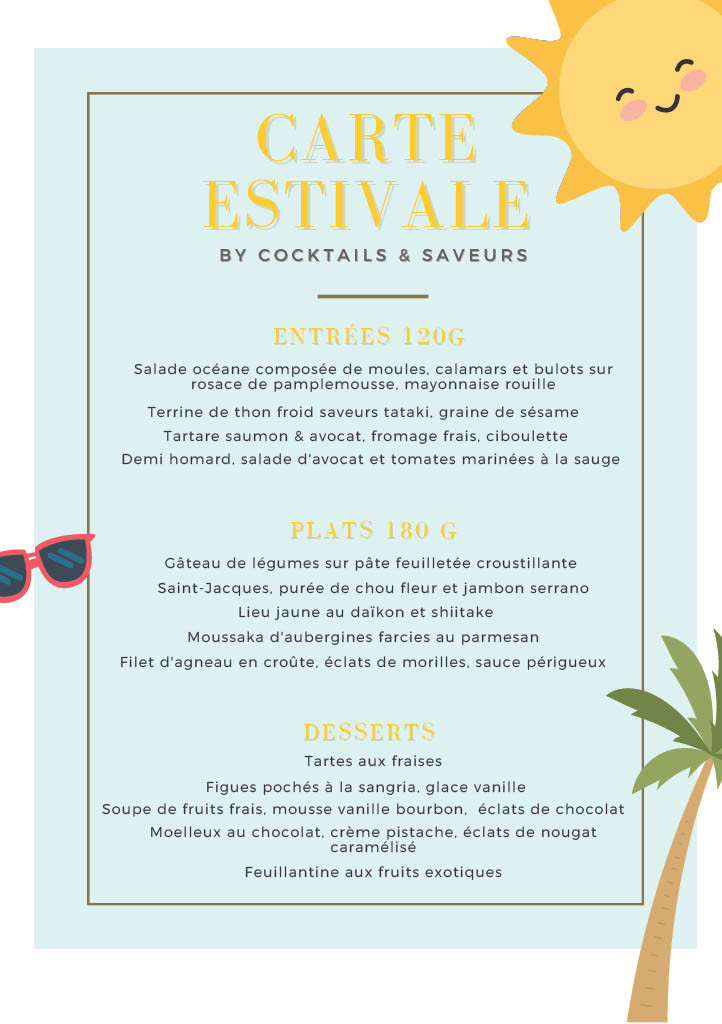 CARTE ESTIVALE

BY COCKTAILS & SAVEURS

ENTRÉES 120G

Salade océane composée de moules, calamars et bulots sur rosace de pamplemousse, mayonnaise rouille

Terrine de thon froid saveurs tataki, graine de sésame

Tartare saumon & avocat, fromage frais, ciboulette

Demi homard, salade d'avocat et tomates marinées à la sauge

PLATS 180 G

Gâteau de légumes sur pâte feuilletée croustillante

Saint-Jacques, purée de chou fleur et jambon serrano

Lieu jaune au daïkon et shiitake

Moussaka d'aubergines farcies au parmesan

Filet d'agneau en croûte, éclats de morilles, sauce périgueux

DESSERTS

Tartes aux fraises

Figues pochés à la sangria, glace vanille

Soupe de fruits frais, mousse vanille bourbon, éclats de chocolat

Moelleux au chocolat, crème pistache, éclats de nougat caramélisé

Feuillantine aux fruits exotiques